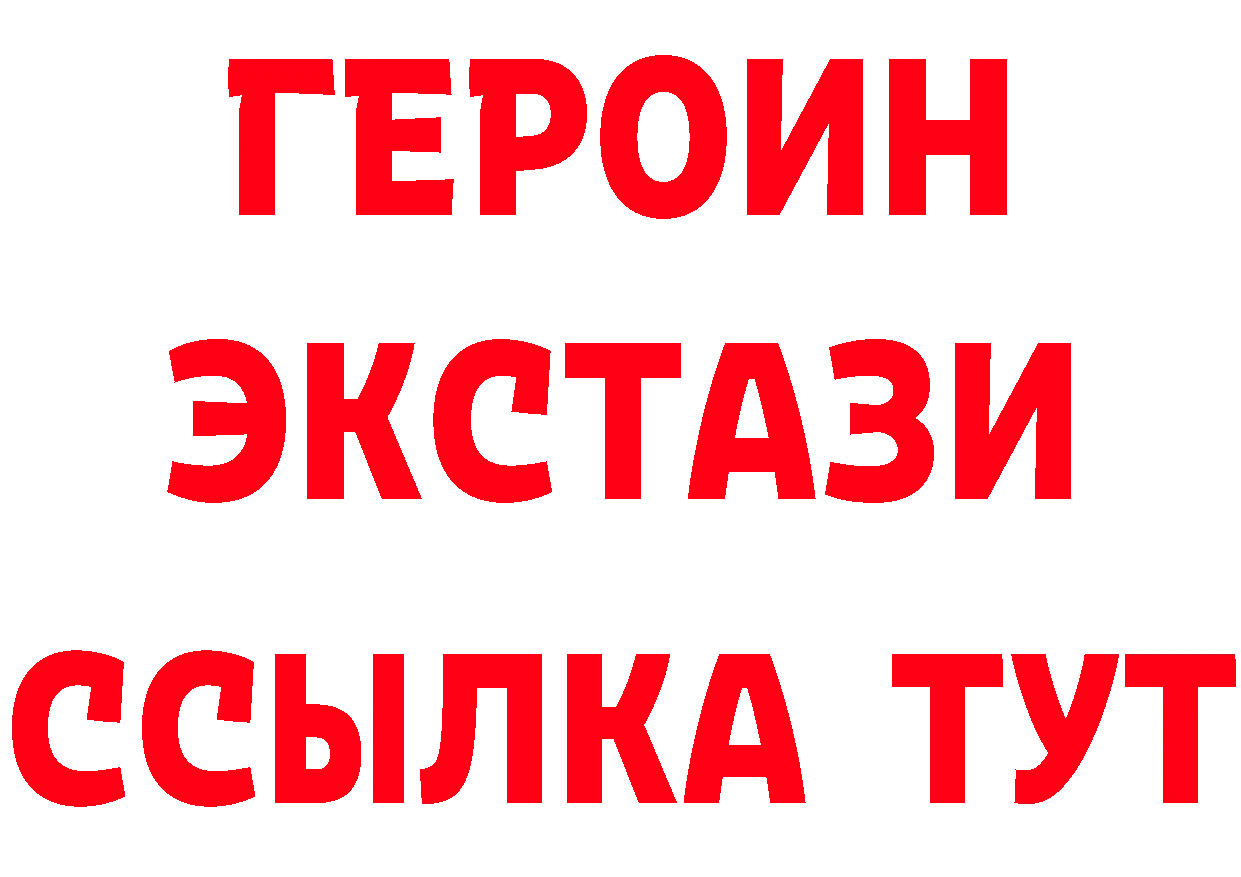 ГЕРОИН
ЭКСТАЗИ
ССЫЛКА ТУТ